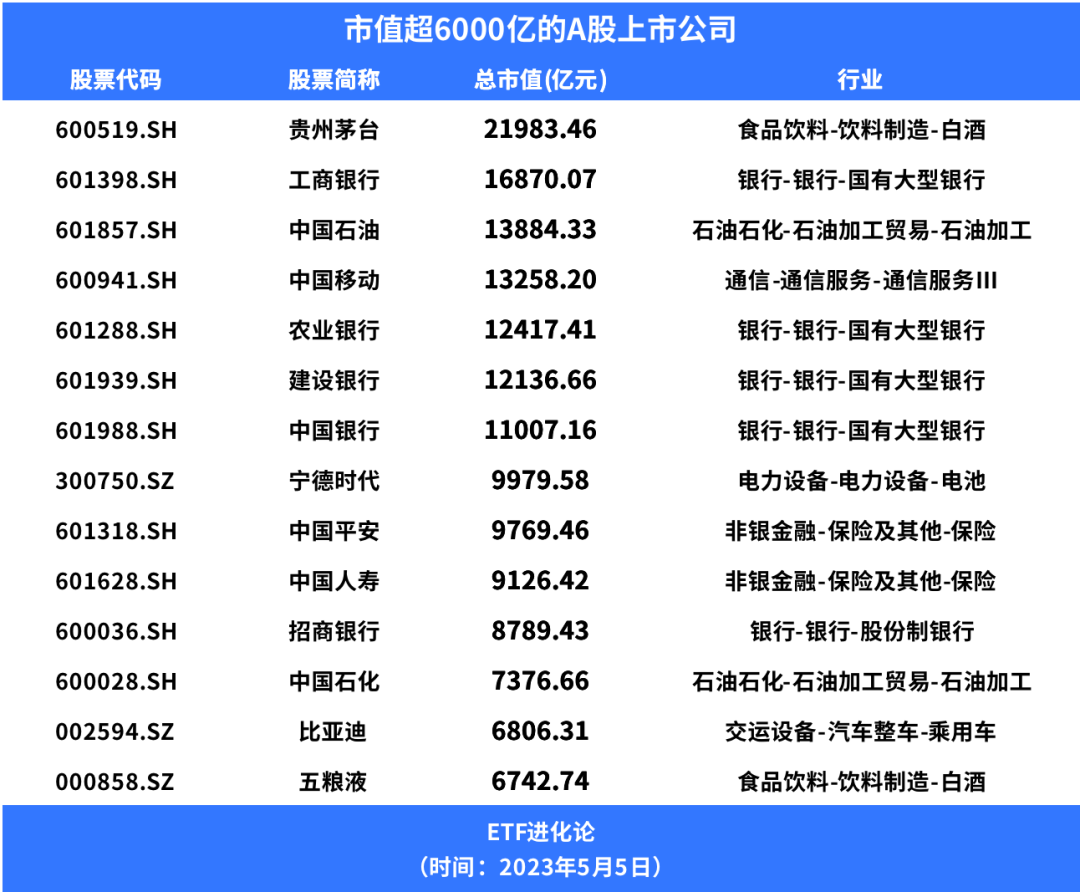 市值超6000亿的A股上市公司

| 股票代码 | 股票简称 | 总市值(亿元) | 行业 |
|---|---|---|---|
| 600519.SH | 贵州茅台 | 21983.46 | 食品饮料-饮料制造-白酒 |
| 601398.SH | 工商银行 | 16870.07 | 银行-银行-国有大型银行 |
| 601857.SH | 中国石油 | 13884.33 | 石油石化-石油加工贸易-石油加工 |
| 600941.SH | 中国移动 | 13258.20 | 通信-通信服务-通信服务III |
| 601288.SH | 农业银行 | 12417.41 | 银行-银行-国有大型银行 |
| 601939.SH | 建设银行 | 12136.66 | 银行-银行-国有大型银行 |
| 601988.SH | 中国银行 | 11007.16 | 银行-银行-国有大型银行 |
| 300750.SZ | 宁德时代 | 9979.58 | 电力设备-电力设备-电池 |
| 601318.SH | 中国平安 | 9769.46 | 非银金融-保险及其他-保险 |
| 601628.SH | 中国人寿 | 9126.42 | 非银金融-保险及其他-保险 |
| 600036.SH | 招商银行 | 8789.43 | 银行-银行-股份制银行 |
| 600028.SH | 中国石化 | 7376.66 | 石油石化-石油加工贸易-石油加工 |
| 002594.SZ | 比亚迪 | 6806.31 | 交运设备-汽车整车-乘用车 |
| 000858.SZ | 五粮液 | 6742.74 | 食品饮料-饮料制造-白酒 |

ETF进化论
(时间：2023年5月5日)